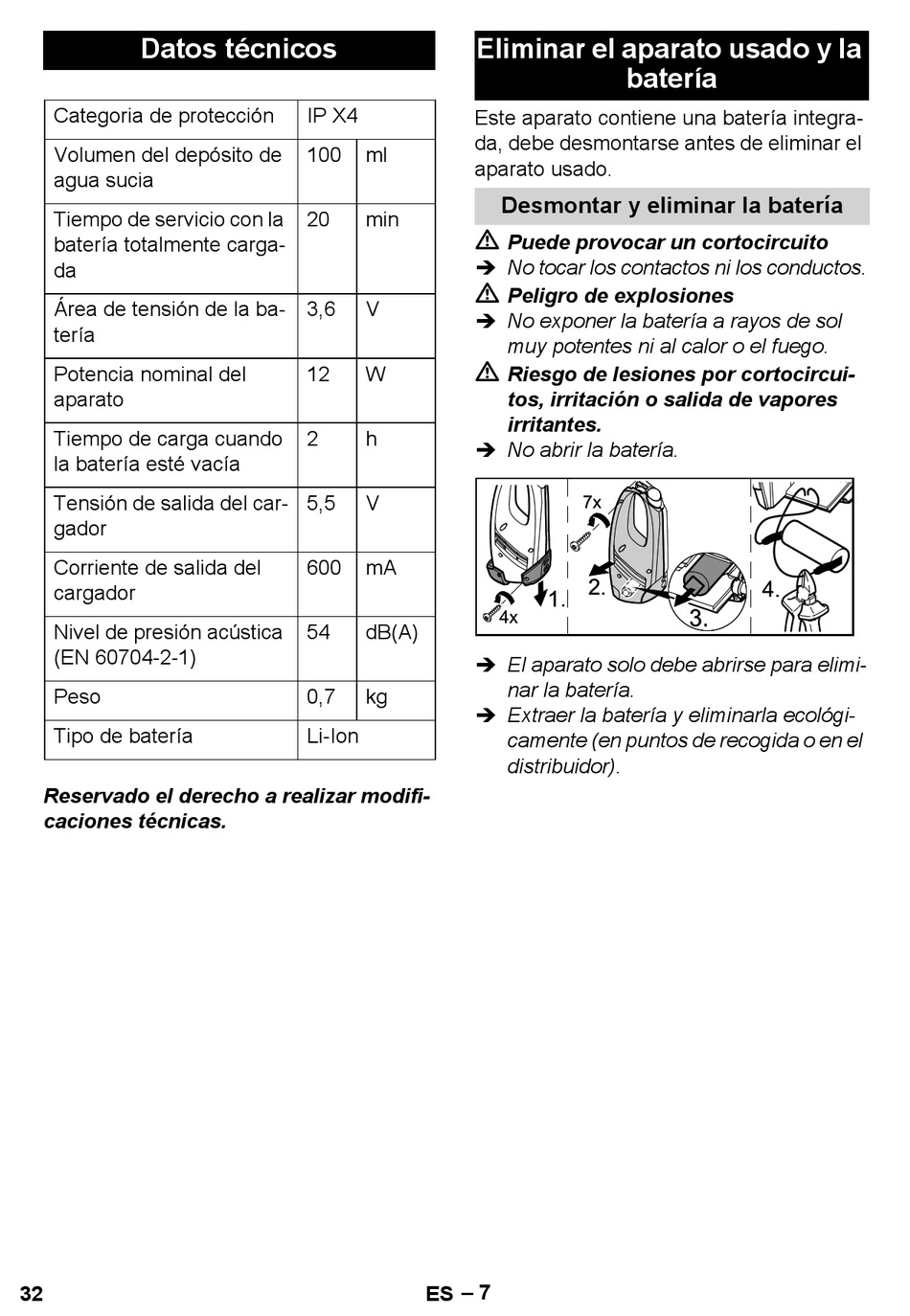 Datos técnicos

| Categoria de protección | IP X4 | |
|---|---|---|
| Volumen del depósito de agua sucia | 100 | ml |
| Tiempo de servicio con la batería totalmente cargada | 20 | min |
| Área de tensión de la batería | 3,6 | V |
| Potencia nominal del aparato | 12 | W |
| Tiempo de carga cuando la batería esté vacía | 2 | h |
| Tensión de salida del cargador | 5,5 | V |
| Corriente de salida del cargador | 600 | mA |
| Nivel de presión acústica (EN 60704-2-1) | 54 | dB(A) |
| Peso | 0,7 | kg |
| Tipo de batería | Li-Ion | |

Reservado el derecho a realizar modificaciones técnicas.

Eliminar el aparato usado y la batería

Este aparato contiene una batería integrada, debe desmontarse antes de eliminar el aparato usado.

Desmontar y eliminar la batería

⚠ Puede provocar un cortocircuito
➔ No tocar los contactos ni los conductos.
⚠ Peligro de explosiones
➔ No exponer la batería a rayos de sol muy potentes ni al calor o el fuego.
⚠ Riesgo de lesiones por cortocircuitos, irritación o salida de vapores irritantes.
➔ No abrir la batería.

7x
4x
1.
2.
3.
4.

➔ El aparato solo debe abrirse para eliminar la batería.
➔ Extraer la batería y eliminarla ecológicamente (en puntos de recogida o en el distribuidor).

32

ES – 7